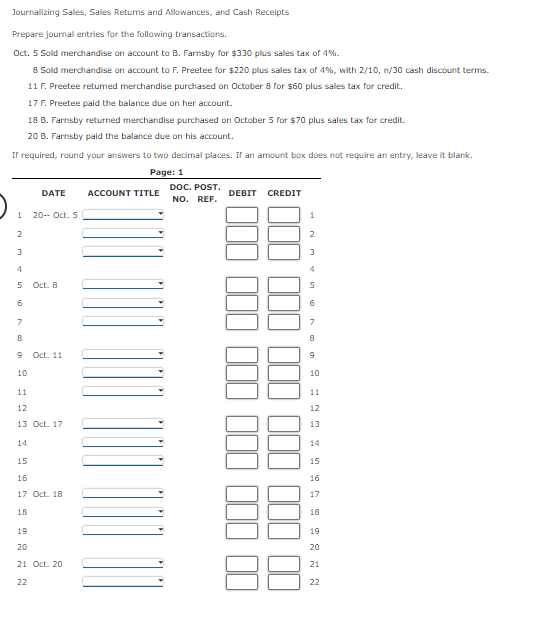 Journalizing Sales, Sales Returns and Allowances, and Cash Receipts

Prepare journal entries for the following transactions.

Oct. 5 Sold merchandise on account to B. Farnsby for $330 plus sales tax of 4%.

8 Sold merchandise on account to F. Preetee for $220 plus sales tax of 4%, with 2/10, n/30 cash discount terms.

11 F. Preetee returned merchandise purchased on October 8 for $60 plus sales tax for credit.

17 F. Preetee paid the balance due on her account.

18 B. Farnsby returned merchandise purchased on October 5 for $70 plus sales tax for credit.

20 B. Farnsby paid the balance due on his account.

If required, round your answers to two decimal places. If an amount box does not require an entry, leave it blank.

Page: 1

| | DATE | ACCOUNT TITLE | DOC. NO. | POST. REF. | DEBIT | CREDIT | |
|---|---|---|---|---|---|---|---|
| 1 | 20-- Oct. 5 | | | | | | 1 |
| 2 | | | | | | | 2 |
| 3 | | | | | | | 3 |
| 4 | | | | | | | 4 |
| 5 | Oct. 8 | | | | | | 5 |
| 6 | | | | | | | 6 |
| 7 | | | | | | | 7 |
| 8 | | | | | | | 8 |
| 9 | Oct. 11 | | | | | | 9 |
| 10 | | | | | | | 10 |
| 11 | | | | | | | 11 |
| 12 | | | | | | | 12 |
| 13 | Oct. 17 | | | | | | 13 |
| 14 | | | | | | | 14 |
| 15 | | | | | | | 15 |
| 16 | | | | | | | 16 |
| 17 | Oct. 18 | | | | | | 17 |
| 18 | | | | | | | 18 |
| 19 | | | | | | | 19 |
| 20 | | | | | | | 20 |
| 21 | Oct. 20 | | | | | | 21 |
| 22 | | | | | | | 22 |